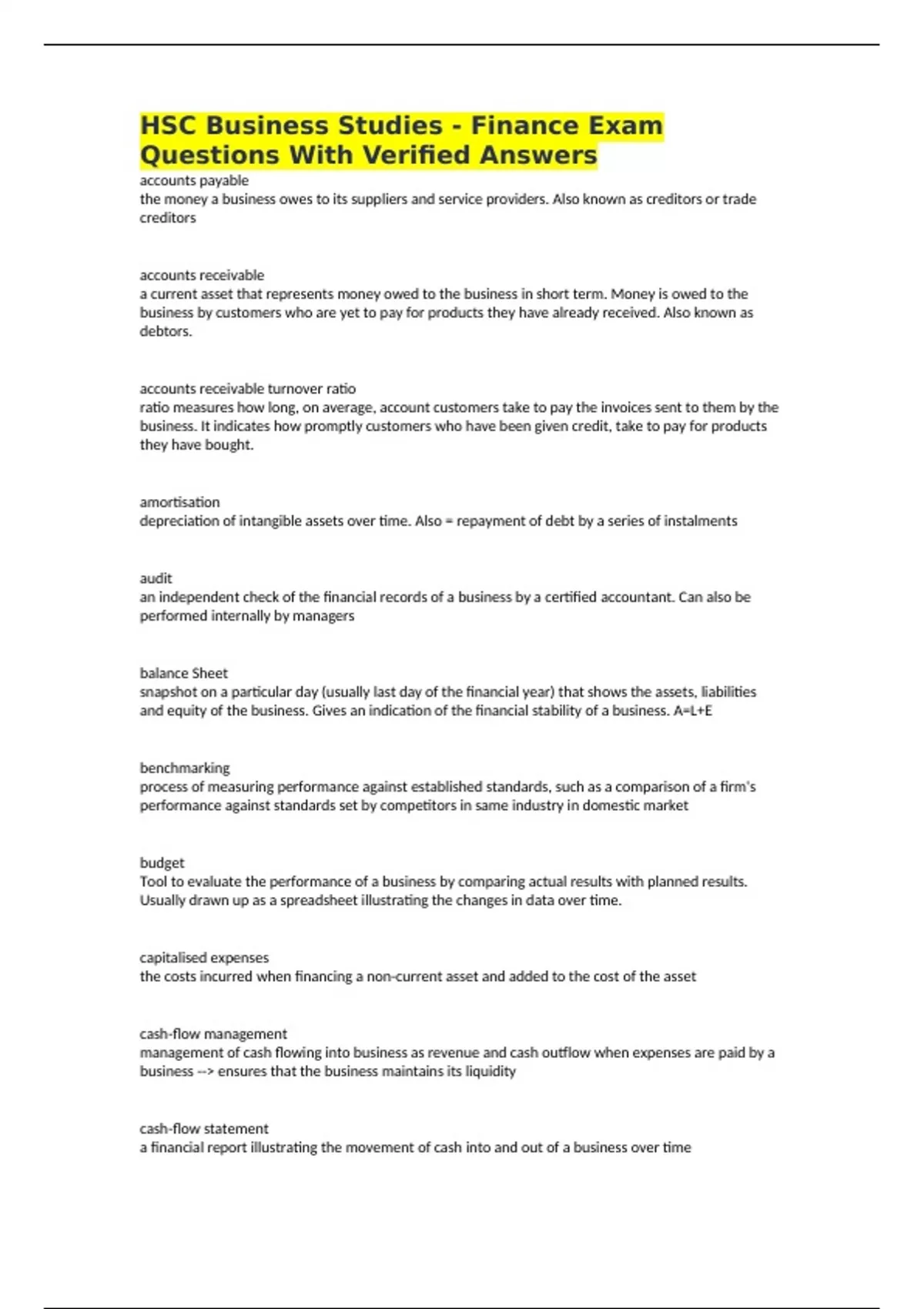 HSC Business Studies - Finance Exam Questions With Verified Answers

accounts payable
the money a business owes to its suppliers and service providers. Also known as creditors or trade creditors

accounts receivable
a current asset that represents money owed to the business in short term. Money is owed to the business by customers who are yet to pay for products they have already received. Also known as debtors.

accounts receivable turnover ratio
ratio measures how long, on average, account customers take to pay the invoices sent to them by the business. It indicates how promptly customers who have been given credit, take to pay for products they have bought.

amortisation
depreciation of intangible assets over time. Also = repayment of debt by a series of instalments

audit
an independent check of the financial records of a business by a certified accountant. Can also be performed internally by managers

balance Sheet
snapshot on a particular day (usually last day of the financial year) that shows the assets, liabilities and equity of the business. Gives an indication of the financial stability of a business. A=L+E

benchmarking
process of measuring performance against established standards, such as a comparison of a firm's performance against standards set by competitors in same industry in domestic market

budget
Tool to evaluate the performance of a business by comparing actual results with planned results. Usually drawn up as a spreadsheet illustrating the changes in data over time.

capitalised expenses
the costs incurred when financing a non-current asset and added to the cost of the asset

cash-flow management
management of cash flowing into business as revenue and cash outflow when expenses are paid by a business --> ensures that the business maintains its liquidity

cash-flow statement
a financial report illustrating the movement of cash into and out of a business over time